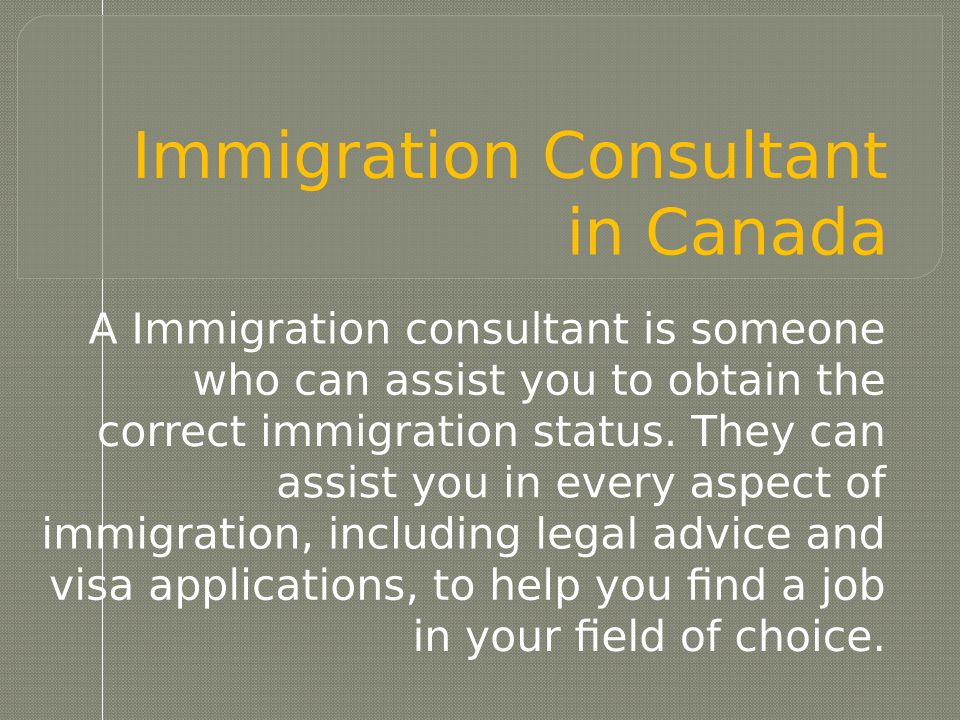 Immigration Consultant in Canada

A Immigration consultant is someone who can assist you to obtain the correct immigration status. They can assist you in every aspect of immigration, including legal advice and visa applications, to help you find a job in your field of choice.